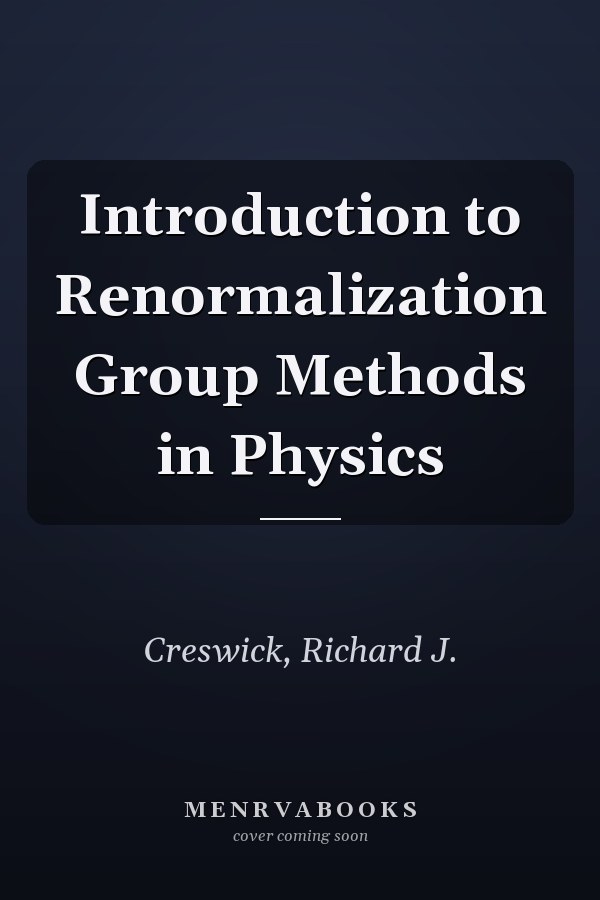 Introduction to Renormalization Group Methods in Physics

Creswick, Richard J.

MENRVABOOKS
cover coming soon